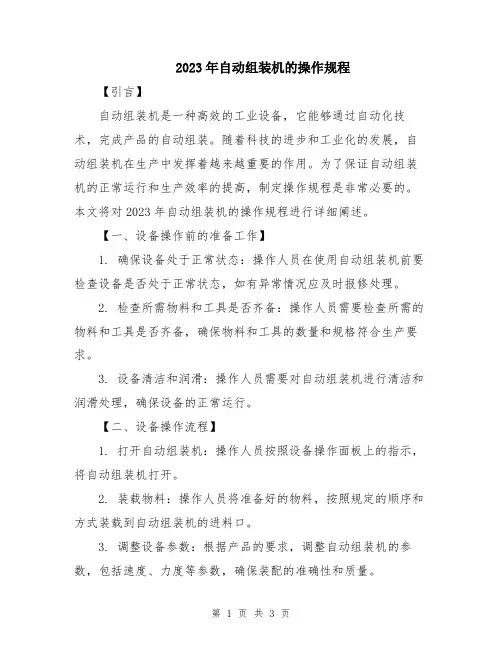 2023年自动组装机的操作规程

【引言】

自动组装机是一种高效的工业设备，它能够通过自动化技术，完成产品的自动组装。随着科技的进步和工业化的发展，自动组装机在生产中发挥着越来越重要的作用。为了保证自动组装机的正常运行和生产效率的提高，制定操作规程是非常必要的。本文将对2023年自动组装机的操作规程进行详细阐述。

【一、设备操作前的准备工作】

1. 确保设备处于正常状态：操作人员在使用自动组装机前要检查设备是否处于正常状态，如有异常情况应及时报修处理。

2. 检查所需物料和工具是否齐备：操作人员需要检查所需的物料和工具是否齐备，确保物料和工具的数量和规格符合生产要求。

3. 设备清洁和润滑：操作人员需要对自动组装机进行清洁和润滑处理，确保设备的正常运行。

【二、设备操作流程】

1. 打开自动组装机：操作人员按照设备操作面板上的指示，将自动组装机打开。

2. 装载物料：操作人员将准备好的物料，按照规定的顺序和方式装载到自动组装机的进料口。

3. 调整设备参数：根据产品的要求，调整自动组装机的参数，包括速度、力度等参数，确保装配的准确性和质量。

第 1 页 共 3 页